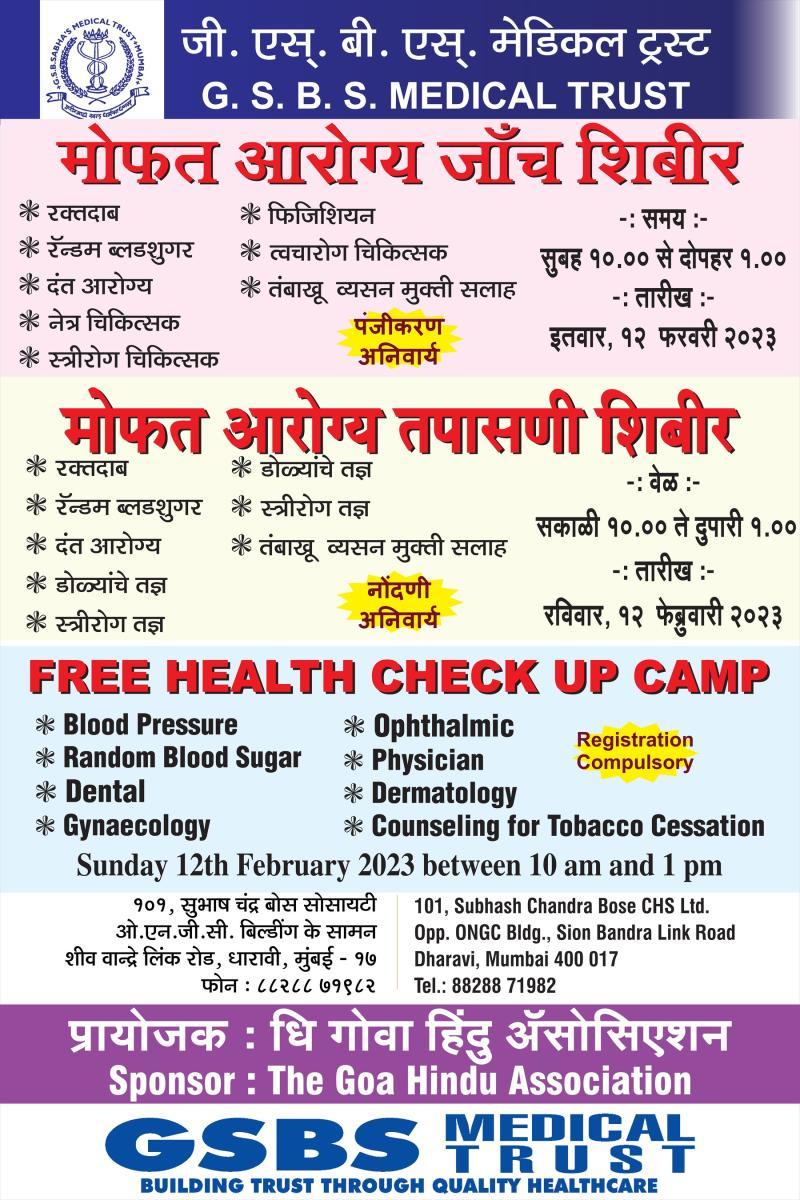 G.S.B.SABHA'S MEDICAL TRUST MUMBAI

जी. एस्. बी. एस्. मेडिकल ट्रस्ट
G. S. B. S. MEDICAL TRUST

मोफत आरोग्य जाँच शिबीर

✻ रक्तदाब
✻ रॅन्डम ब्लडशुगर
✻ दंत आरोग्य
✻ नेत्र चिकित्सक
✻ स्त्रीरोग चिकित्सक

✻ फिजिशियन
✻ त्वचारोग चिकित्सक
✻ तंबाखू व्यसन मुक्ती सलाह

पंजीकरण अनिवार्य

-: समय :-
सुबह १०.०० से दोपहर १.००
-: तारीख :-
इतवार, १२ फरवरी २०२३

मोफत आरोग्य तपासणी शिबीर

✻ रक्तदाब
✻ रॅन्डम ब्लडशुगर
✻ दंत आरोग्य
✻ डोळ्यांचे तज्ञ
✻ स्त्रीरोग तज्ञ

✻ डोळ्यांचे तज्ञ
✻ स्त्रीरोग तज्ञ
✻ तंबाखू व्यसन मुक्ती सलाह

नोंदणी अनिवार्य

-: वेळ :-
सकाळी १०.०० ते दुपारी १.००
-: तारीख :-
रविवार, १२ फेब्रुवारी २०२३

FREE HEALTH CHECK UP CAMP

✻ Blood Pressure
✻ Random Blood Sugar
✻ Dental
✻ Gynaecology

✻ Ophthalmic
✻ Physician
✻ Dermatology
✻ Counseling for Tobacco Cessation

Registration Compulsory

Sunday 12th February 2023 between 10 am and 1 pm

१०१, सुभाष चंद्र बोस सोसायटी
ओ.एन.जी.सी. बिल्डींग के सामन
शीव वान्द्रे लिंक रोड, धारावी, मुंबई - १७
फोन : ८८२८८ ७१९८२

101, Subhash Chandra Bose CHS Ltd.
Opp. ONGC Bldg., Sion Bandra Link Road
Dharavi, Mumbai 400 017
Tel.: 88288 71982

प्रायोजक : धि गोवा हिंदु ॲसोसिएशन
Sponsor : The Goa Hindu Association

GSBS MEDICAL TRUST
BUILDING TRUST THROUGH QUALITY HEALTHCARE